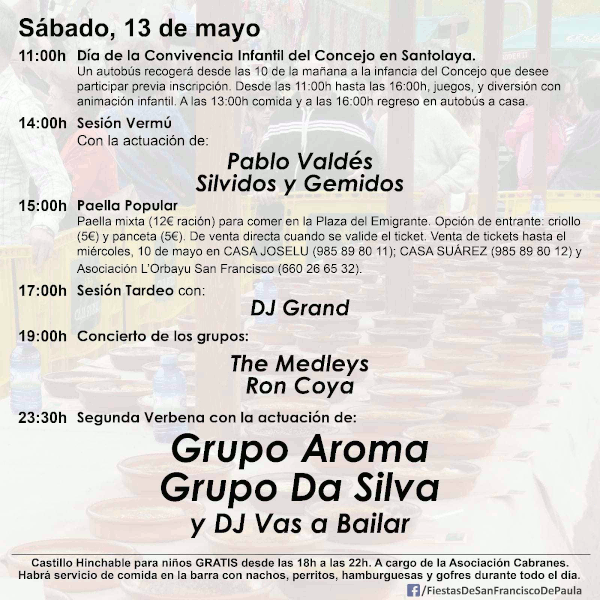 Sábado, 13 de mayo

11:00h Día de la Convivencia Infantil del Concejo en Santolaya.
Un autobús recogerá desde las 10 de la mañana a la infancia del Concejo que desee participar previa inscripción. Desde las 11:00h hasta las 16:00h, juegos, y diversión con animación infantil. A las 13:00h comida y a las 16:00h regreso en autobús a casa.

14:00h Sesión Vermú
Con la actuación de:

Pablo Valdés
Silvidos y Gemidos

15:00h Paella Popular
Paella mixta (12€ ración) para comer en la Plaza del Emigrante. Opción de entrante: criollo (5€) y panceta (5€). De venta directa cuando se valide el ticket. Venta de tickets hasta el miércoles, 10 de mayo en CASA JOSELU (985 89 80 11); CASA SUÁREZ (985 89 80 12) y Asociación L'Orbayu San Francisco (660 26 65 32).

17:00h Sesión Tardeo con:

DJ Grand

19:00h Concierto de los grupos:

The Medleys
Ron Coya

23:30h Segunda Verbena con la actuación de:

Grupo Aroma
Grupo Da Silva
y DJ Vas a Bailar

Castillo Hinchable para niños GRATIS desde las 18h a las 22h. A cargo de la Asociación Cabranes.
Habrá servicio de comida en la barra con nachos, perritos, hamburguesas y gofres durante todo el día.

/FiestasDeSanFranciscoDePaula